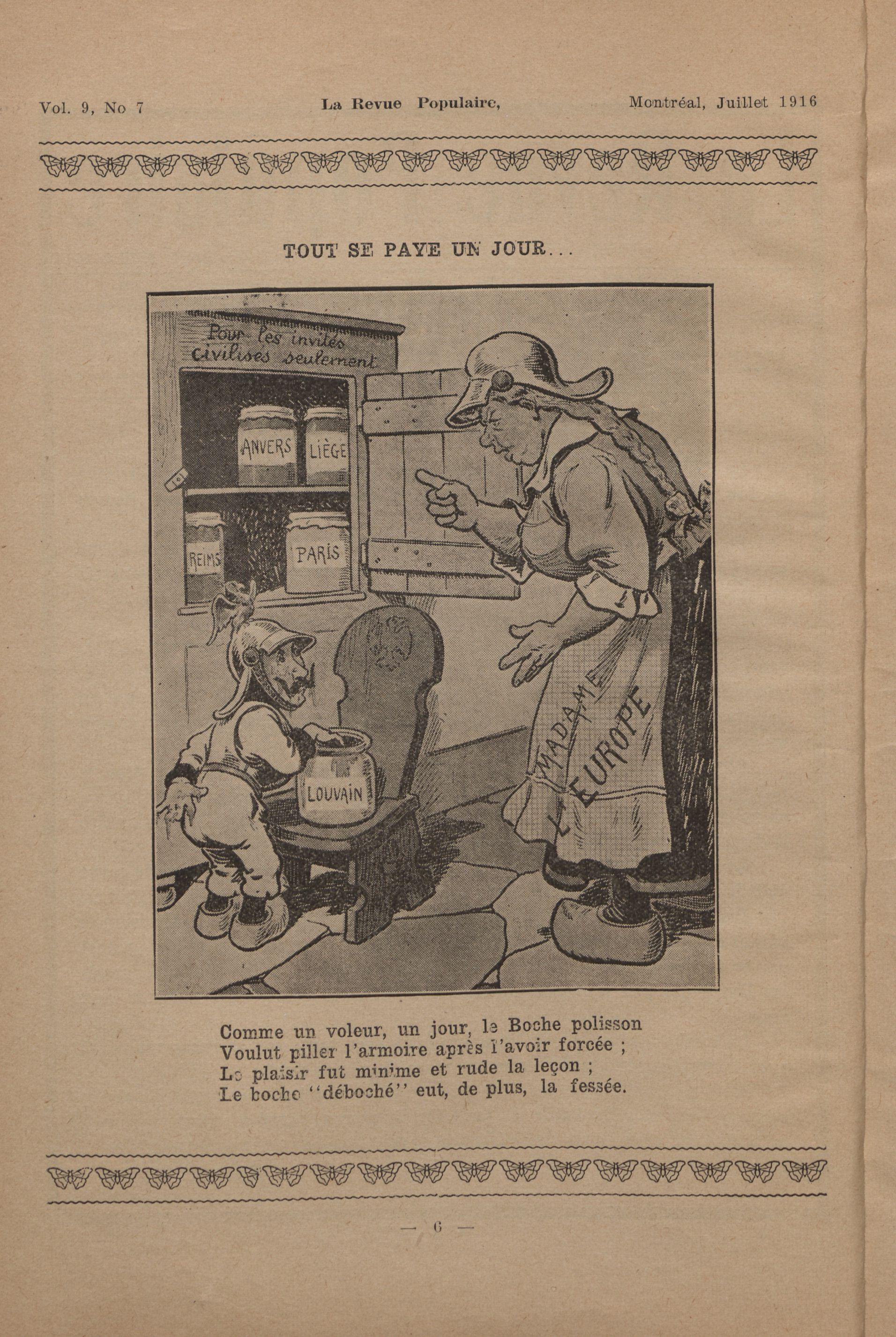 Vol. 9, No 7    La Revue Populaire,    Montréal, Juillet 1916

TOUT SE PAYE UN JOUR...

Pour les invités civilisés seulement

ANVERS

LIÈGE

REIMS

PARIS

LOUVAIN

MADAME L'EUROPE

Comme un voleur, un jour, le Boche polisson
Voulut piller l'armoire après l'avoir forcée ;
Le plaisir fut minime et rude la leçon ;
Le boche "déboché" eut, de plus, la fessée.

— 6 —